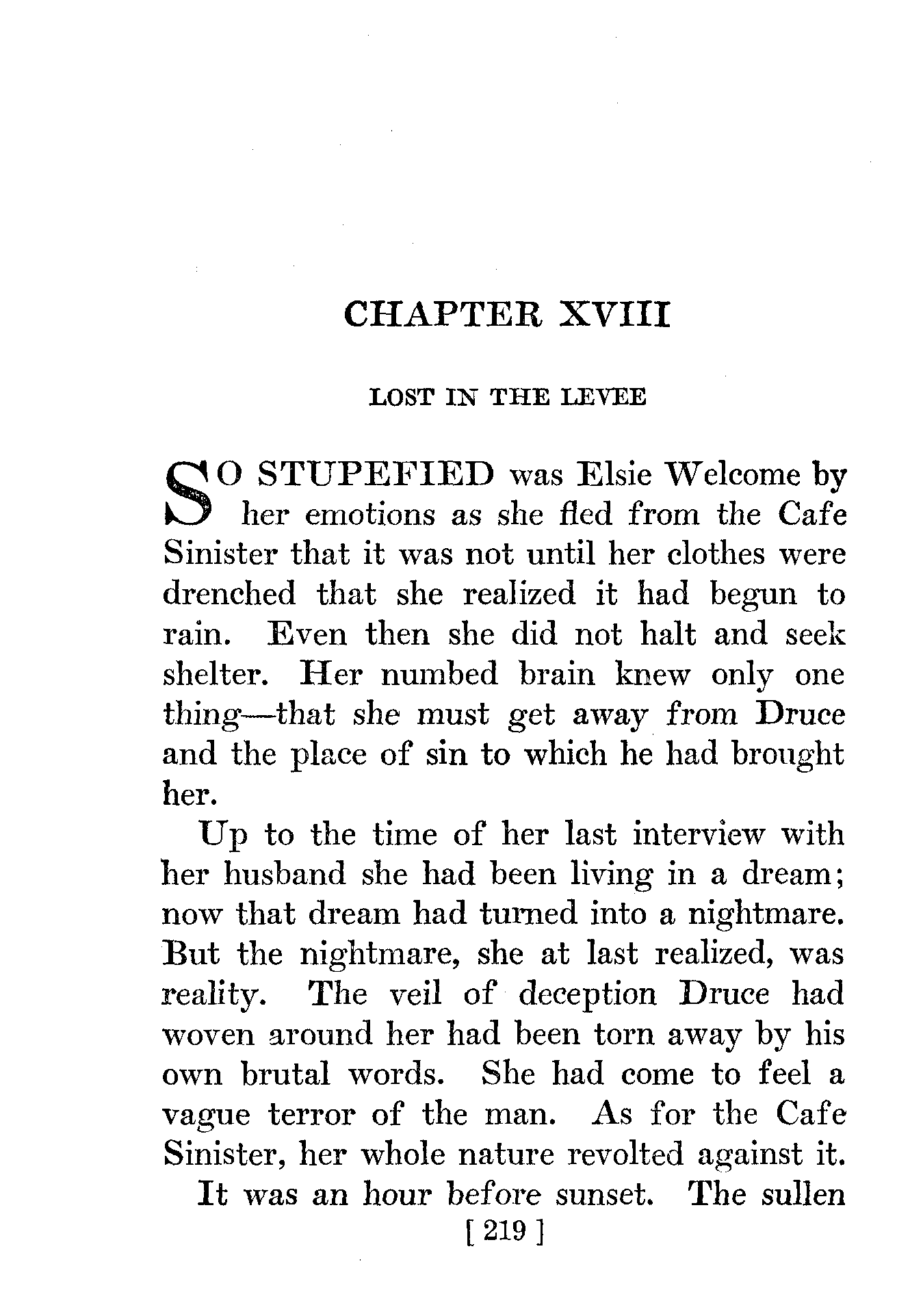 CHAPTER XVIII

LOST IN THE LEVEE

SO STUPEFIED was Elsie Welcome by her emotions as she fled from the Cafe Sinister that it was not until her clothes were drenched that she realized it had begun to rain. Even then she did not halt and seek shelter. Her numbed brain knew only one thing—that she must get away from Druce and the place of sin to which he had brought her.

Up to the time of her last interview with her husband she had been living in a dream; now that dream had turned into a nightmare. But the nightmare, she at last realized, was reality. The veil of deception Druce had woven around her had been torn away by his own brutal words. She had come to feel a vague terror of the man. As for the Cafe Sinister, her whole nature revolted against it.

It was an hour before sunset. The sullen

[ 219 ]